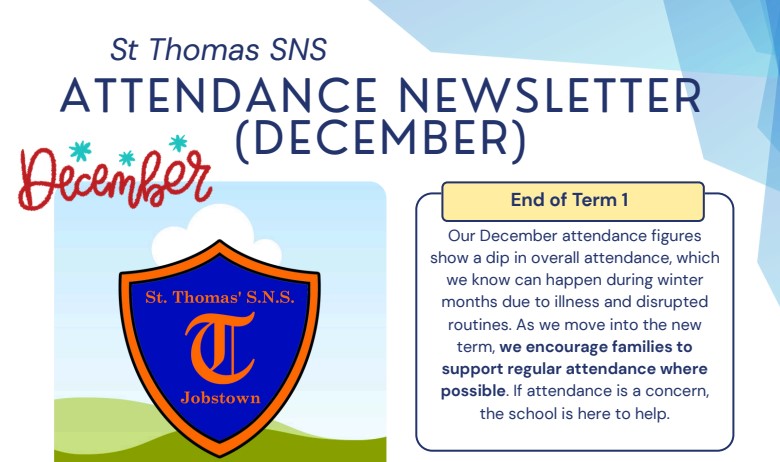 St Thomas SNS

ATTENDANCE NEWSLETTER (DECEMBER)

December

St. Thomas' S.N.S.

T

Jobstown

End of Term 1

Our December attendance figures show a dip in overall attendance, which we know can happen during winter months due to illness and disrupted routines. As we move into the new term, we encourage families to support regular attendance where possible. If attendance is a concern, the school is here to help.